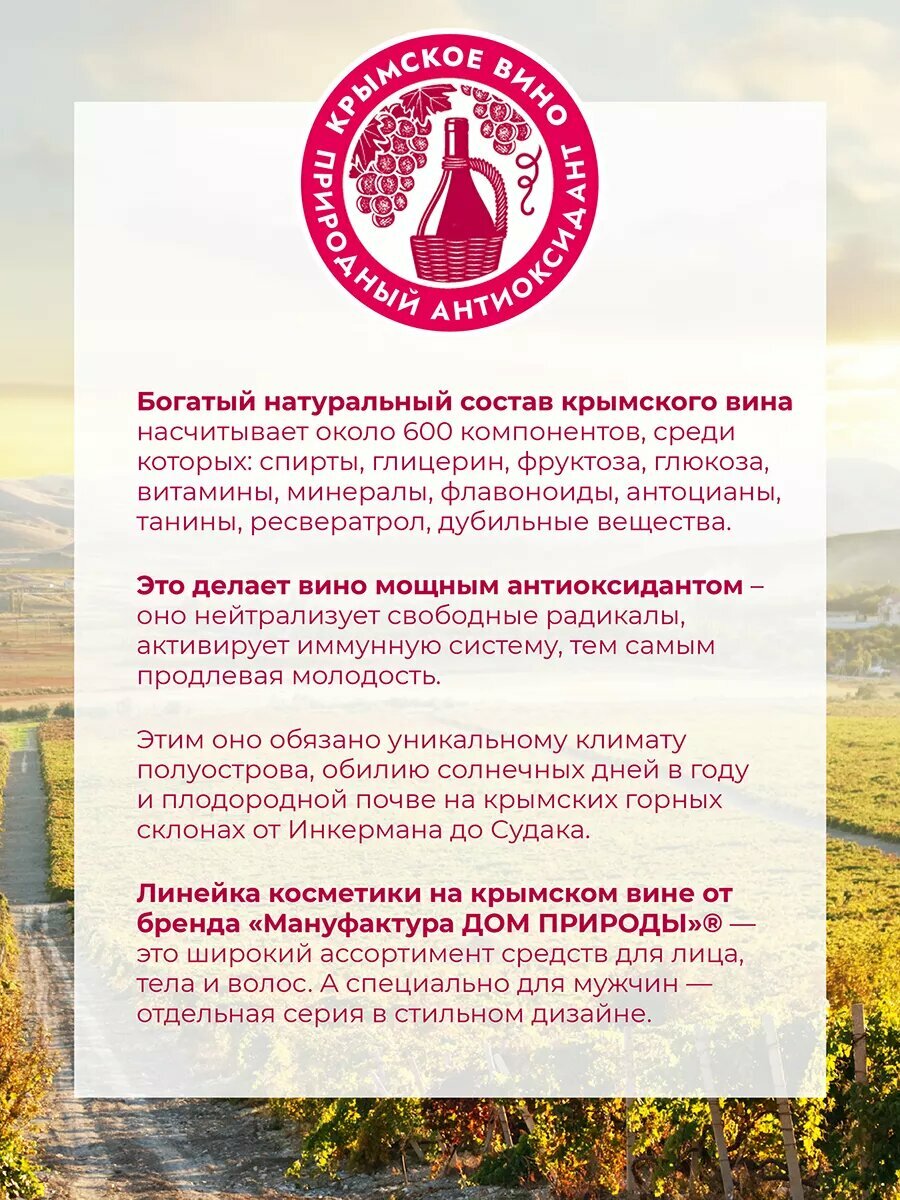 КРЫМСКОЕ ВИНО
ПРИРОДНЫЙ АНТИОКСИДАНТ

Богатый натуральный состав крымского вина насчитывает около 600 компонентов, среди которых: спирты, глицерин, фруктоза, глюкоза, витамины, минералы, флавоноиды, антоцианы, танины, ресвератрол, дубильные вещества.

Это делает вино мощным антиоксидантом – оно нейтрализует свободные радикалы, активирует иммунную систему, тем самым продлевая молодость.

Этим оно обязано уникальному климату полуострова, обилию солнечных дней в году и плодородной почве на крымских горных склонах от Инкермана до Судака.

Линейка косметики на крымском вине от бренда «Мануфактура ДОМ ПРИРОДЫ»® — это широкий ассортимент средств для лица, тела и волос. А специально для мужчин — отдельная серия в стильном дизайне.